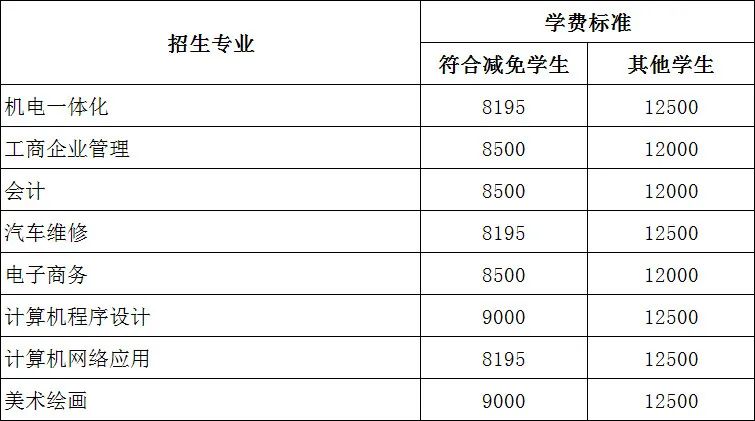 | 招生专业 | 学费标准 | |
|---|---|---|
| | 符合减免学生 | 其他学生 |
| 机电一体化 | 8195 | 12500 |
| 工商企业管理 | 8500 | 12000 |
| 会计 | 8500 | 12000 |
| 汽车维修 | 8195 | 12500 |
| 电子商务 | 8500 | 12000 |
| 计算机程序设计 | 9000 | 12500 |
| 计算机网络应用 | 8195 | 12500 |
| 美术绘画 | 9000 | 12500 |